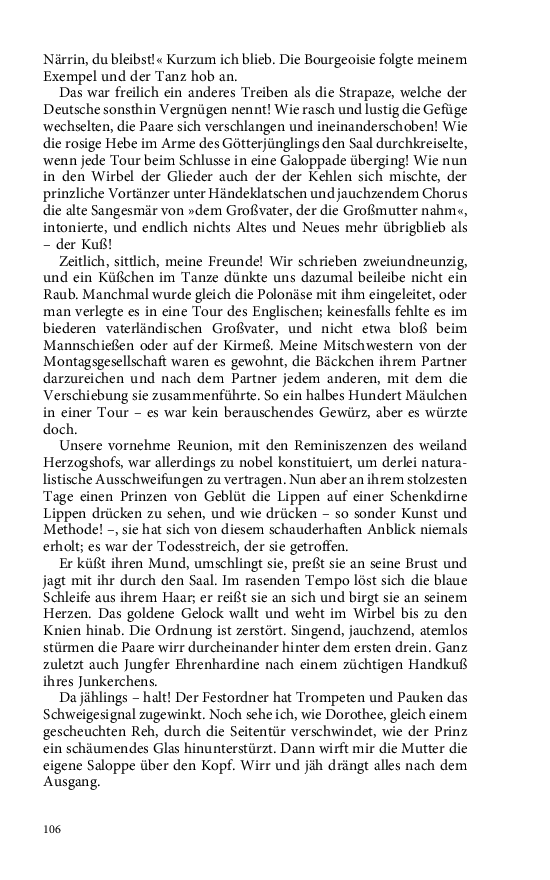 Närrin, du bleibst!« Kurzum ich blieb. Die Bourgeoisie folgte meinem Exempel und der Tanz hob an.

Das war freilich ein anderes Treiben als die Strapaze, welche der Deutsche sonsthin Vergnügen nennt! Wie rasch und lustig die Gefüge wechselten, die Paare sich verschlangen und ineinanderschoben! Wie die rosige Hebe im Arme des Götterjünglings den Saal durchkreiselte, wenn jede Tour beim Schlusse in eine Galoppade überging! Wie nun in den Wirbel der Glieder auch der der Kehlen sich mischte, der prinzliche Vortänzer unter Händeklatschen und jauchzendem Chorus die alte Sangesmär von »dem Großvater, der die Großmutter nahm«, intonierte, und endlich nichts Altes und Neues mehr übrigblieb als – der Kuß!

Zeitlich, sittlich, meine Freunde! Wir schrieben zweiundneunzig, und ein Küßchen im Tanze dünkte uns dazumal beileibe nicht ein Raub. Manchmal wurde gleich die Polonäse mit ihm eingeleitet, oder man verlegte es in eine Tour des Englischen; keinesfalls fehlte es im biederen vaterländischen Großvater, und nicht etwa bloß beim Mannschießen oder auf der Kirmeß. Meine Mitschwestern von der Montagsgesellschaft waren es gewohnt, die Bäckchen ihrem Partner darzureichen und nach dem Partner jedem anderen, mit dem die Verschiebung sie zusammenführte. So ein halbes Hundert Mäulchen in einer Tour – es war kein berauschendes Gewürz, aber es würzte doch.

Unsere vornehme Reunion, mit den Reminiszenzen des weiland Herzogshofs, war allerdings zu nobel konstituiert, um derlei naturalistische Ausschweifungen zu vertragen. Nun aber an ihrem stolzesten Tage einen Prinzen von Geblüt die Lippen auf einer Schenkdirne Lippen drücken zu sehen, und wie drücken – so sonder Kunst und Methode! –, sie hat sich von diesem schauderhaften Anblick niemals erholt; es war der Todesstreich, der sie getroffen.

Er küßt ihren Mund, umschlingt sie, preßt sie an seine Brust und jagt mit ihr durch den Saal. Im rasenden Tempo löst sich die blaue Schleife aus ihrem Haar; er reißt sie an sich und birgt sie an seinem Herzen. Das goldene Gelock wallt und weht im Wirbel bis zu den Knien hinab. Die Ordnung ist zerstört. Singend, jauchzend, atemlos stürmen die Paare wirr durcheinander hinter dem ersten drein. Ganz zuletzt auch Jungfer Ehrenhardine nach einem züchtigen Handkuß ihres Junkerchens.

Da jählings – halt! Der Festordner hat Trompeten und Pauken das Schweigesignal zugewinkt. Noch sehe ich, wie Dorothee, gleich einem gescheuchten Reh, durch die Seitentür verschwindet, wie der Prinz ein schäumendes Glas hinunterstürzt. Dann wirft mir die Mutter die eigene Saloppe über den Kopf. Wirr und jäh drängt alles nach dem Ausgang.

106